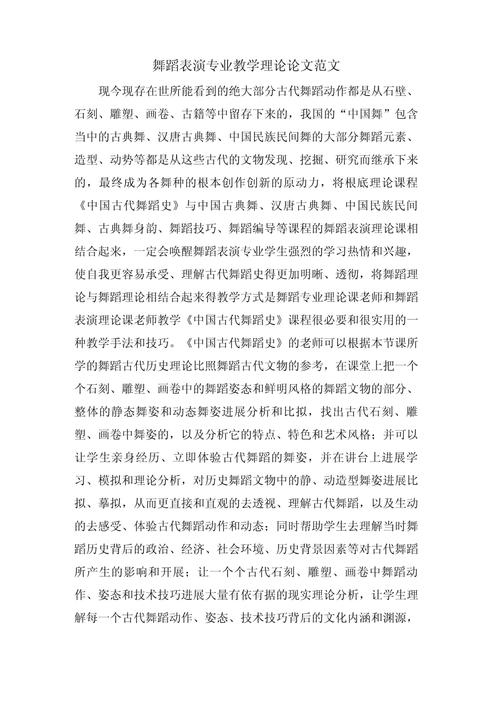 舞蹈表演专业教学理论论文范文

现今现存在世所能看到的绝大部分古代舞蹈动作都是从石壁、石刻、雕塑、画卷、古籍等中留存下来的，我国的“中国舞”包含当中的古典舞、汉唐古典舞、中国民族民间舞的大部分舞蹈元素、造型、动势等都是从这些古代的文物发现、挖掘、研究而继承下来的，最终成为各舞种的根本创作创新的原动力，将根底理论课程《中国古代舞蹈史》与中国古典舞、汉唐古典舞、中国民族民间舞、古典舞身韵、舞蹈技巧、舞蹈编导等课程的舞蹈表演理论课相结合起来，一定会唤醒舞蹈表演专业学生强烈的学习热情和兴趣，使自我更容易承受、理解古代舞蹈史得更加明晰、透彻，将舞蹈理论与舞蹈理论相结合起来得教学方式是舞蹈专业理论课老师和舞蹈表演理论课老师教学《中国古代舞蹈史》课程很必要和很实用的一种教学手法和技巧。《中国古代舞蹈史》的老师可以根据本节课所学的舞蹈古代历史理论比照舞蹈古代文物的参考，在课堂上把一个个石刻、雕塑、画卷中的舞蹈姿态和鲜明风格的舞蹈文物的部分、整体的静态舞姿和动态舞姿进展分析和比拟，找出古代石刻、雕塑、画卷中舞姿的，以及分析它的特点、特色和艺术风格；并可以让学生亲身经历、立即体验古代舞蹈的舞姿，并在讲台上进展学习、模拟和理论分析，对历史舞蹈文物中的静、动造型舞姿进展比拟、摹拟，从而更直接和直观的去透视、理解古代舞蹈，以及生动的去感受、体验古代舞蹈动作和动态；同时帮助学生去理解当时舞蹈历史背后的政治、经济、社会环境、历史背景因素等对古代舞蹈所产生的影响和开展；让一个个古代石刻、雕塑、画卷中舞蹈动作、姿态和技术技巧进展大量有依有据的现实理论分析，让学生理解每一个古代舞蹈动作、姿态、技术技巧背后的文化内涵和渊源，